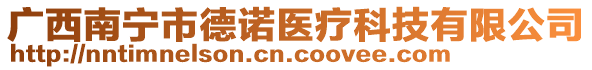 广西南宁市德诺医疗科技有限公司
http://nntimnelson.cn.coovee.com